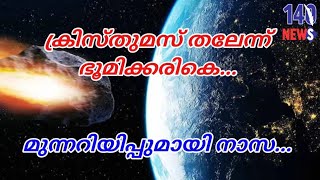 140 NEWS

ക്രിസ്തുമസ് തലേന്ന് ഭൂമിക്കരികെ...

മുന്നറിയിപ്പുമായി നാസ...